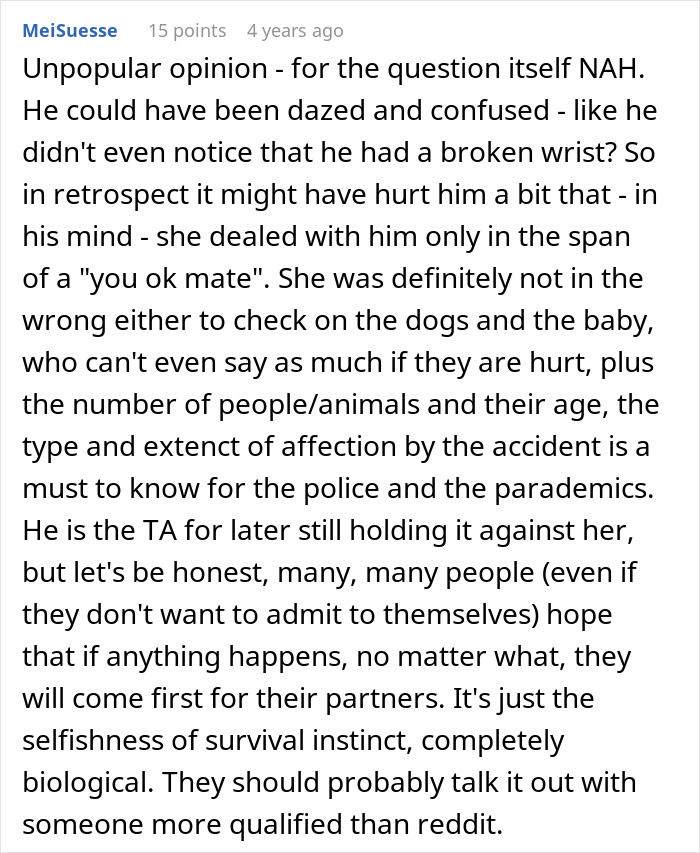 MeiSuesse 15 points 4 years ago

Unpopular opinion - for the question itself NAH. He could have been dazed and confused - like he didn't even notice that he had a broken wrist? So in retrospect it might have hurt him a bit that - in his mind - she dealed with him only in the span of a "you ok mate". She was definitely not in the wrong either to check on the dogs and the baby, who can't even say as much if they are hurt, plus the number of people/animals and their age, the type and extenct of affection by the accident is a must to know for the police and the parademics. He is the TA for later still holding it against her, but let's be honest, many, many people (even if they don't want to admit to themselves) hope that if anything happens, no matter what, they will come first for their partners. It's just the selfishness of survival instinct, completely biological. They should probably talk it out with someone more qualified than reddit.